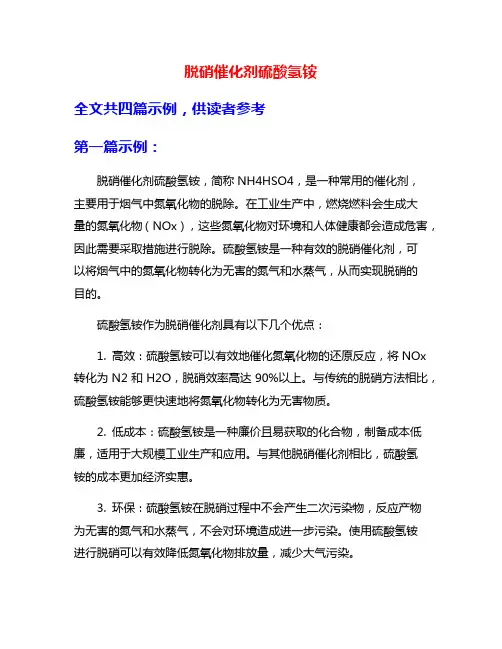 脱硝催化剂硫酸氢铵

全文共四篇示例，供读者参考

第一篇示例：

脱硝催化剂硫酸氢铵，简称 NH4HSO4，是一种常用的催化剂，主要用于烟气中氮氧化物的脱除。在工业生产中，燃烧燃料会生成大量的氮氧化物（NOx），这些氮氧化物对环境和人体健康都会造成危害，因此需要采取措施进行脱除。硫酸氢铵是一种有效的脱硝催化剂，可以将烟气中的氮氧化物转化为无害的氮气和水蒸气，从而实现脱硝的目的。

硫酸氢铵作为脱硝催化剂具有以下几个优点：

1. 高效：硫酸氢铵可以有效地催化氮氧化物的还原反应，将 NOx 转化为 N2 和 H2O，脱硝效率高达 90%以上。与传统的脱硝方法相比，硫酸氢铵能够更快速地将氮氧化物转化为无害物质。

2. 低成本：硫酸氢铵是一种廉价且易获取的化合物，制备成本低廉，适用于大规模工业生产和应用。与其他脱硝催化剂相比，硫酸氢铵的成本更加经济实惠。

3. 环保：硫酸氢铵在脱硝过程中不会产生二次污染物，反应产物为无害的氮气和水蒸气，不会对环境造成进一步污染。使用硫酸氢铵进行脱硝可以有效降低氮氧化物排放量，减少大气污染。